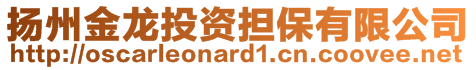 扬州金龙投资担保有限公司
http://oscarleonard1.cn.coovee.net